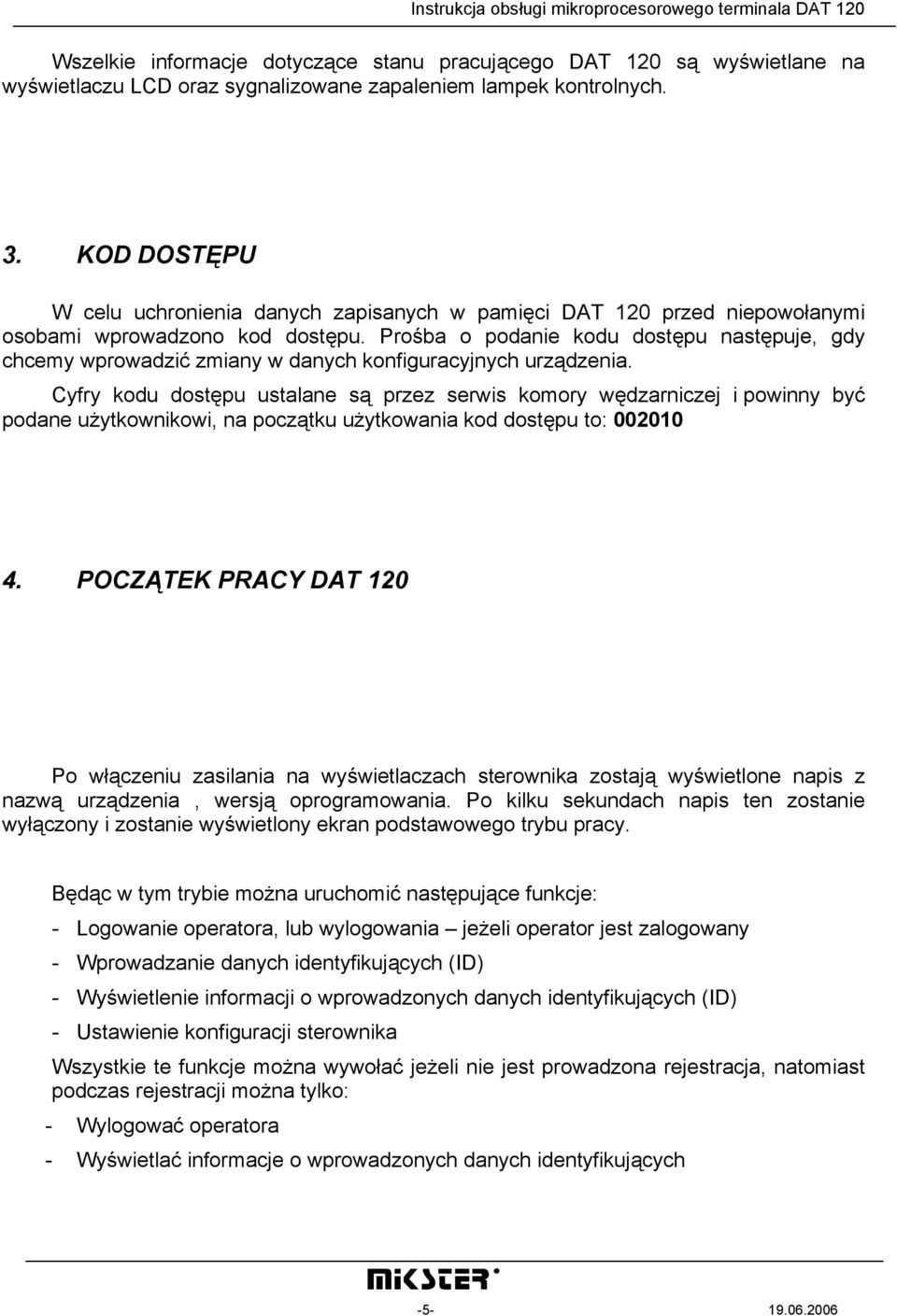 Instrukcja obsługi mikroprocesorowego terminala DAT 120

Wszelkie informacje dotyczące stanu pracującego DAT 120 są wyświetlane na wyświetlaczu LCD oraz sygnalizowane zapaleniem lampek kontrolnych.

3. KOD DOSTĘPU

W celu uchronienia danych zapisanych w pamięci DAT 120 przed niepowołanymi osobami wprowadzono kod dostępu. Prośba o podanie kodu dostępu następuje, gdy chcemy wprowadzić zmiany w danych konfiguracyjnych urządzenia.

Cyfry kodu dostępu ustalane są przez serwis komory wędzarniczej i powinny być podane użytkownikowi, na początku użytkowania kod dostępu to: 002010

4. POCZĄTEK PRACY DAT 120

Po włączeniu zasilania na wyświetlaczach sterownika zostają wyświetlone napis z nazwą urządzenia , wersją oprogramowania. Po kilku sekundach napis ten zostanie wyłączony i zostanie wyświetlony ekran podstawowego trybu pracy.

Będąc w tym trybie można uruchomić następujące funkcje:

- Logowanie operatora, lub wylogowania – jeżeli operator jest zalogowany
- Wprowadzanie danych identyfikujących (ID)
- Wyświetlenie informacji o wprowadzonych danych identyfikujących (ID)
- Ustawienie konfiguracji sterownika

Wszystkie te funkcje można wywołać jeżeli nie jest prowadzona rejestracja, natomiast podczas rejestracji można tylko:

- Wylogować operatora
- Wyświetlać informacje o wprowadzonych danych identyfikujących

MIKSTER

-5-

19.06.2006